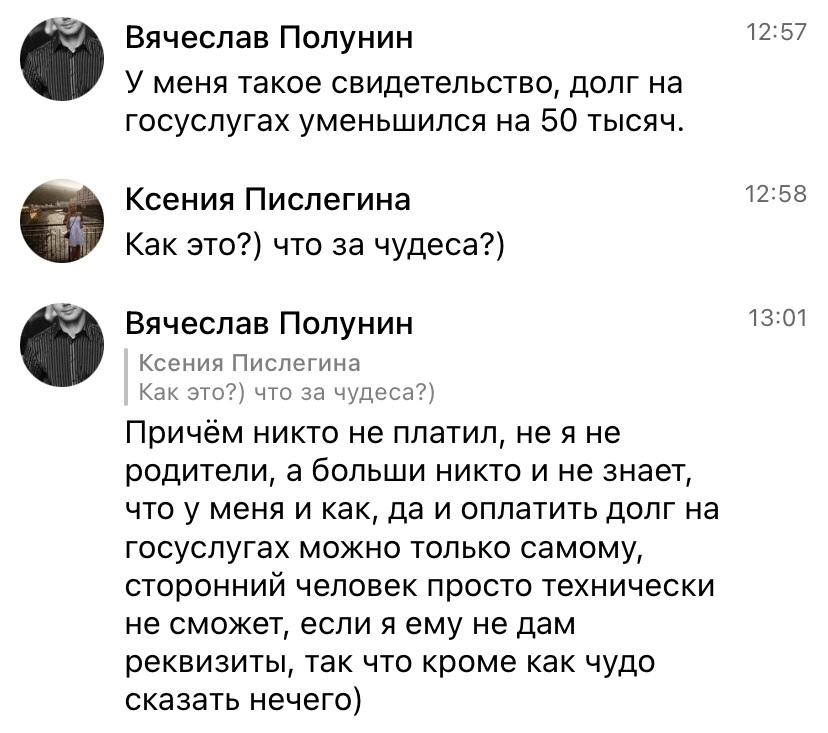 Вячеслав Полунин
12:57
У меня такое свидетельство, долг на госуслугах уменьшился на 50 тысяч.

Ксения Пислегина
12:58
Как это?) что за чудеса?)

Вячеслав Полунин
13:01
Ксения Пислегина
Как это?) что за чудеса?)
Причём никто не платил, не я не родители, а больши никто и не знает, что у меня и как, да и оплатить долг на госуслугах можно только самому, сторонний человек просто технически не сможет, если я ему не дам реквизиты, так что кроме как чудо сказать нечего)